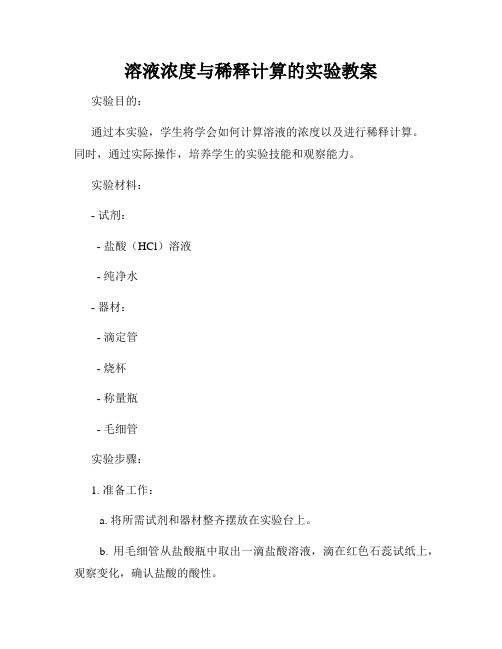 溶液浓度与稀释计算的实验教案

实验目的：

通过本实验，学生将学会如何计算溶液的浓度以及进行稀释计算。同时，通过实际操作，培养学生的实验技能和观察能力。

实验材料：

- 试剂：

- 盐酸（HCl）溶液

- 纯净水

- 器材：

- 滴定管

- 烧杯

- 称量瓶

- 毛细管

实验步骤：

1. 准备工作：

a. 将所需试剂和器材整齐摆放在实验台上。

b. 用毛细管从盐酸瓶中取出一滴盐酸溶液，滴在红色石蕊试纸上，观察变化，确认盐酸的酸性。